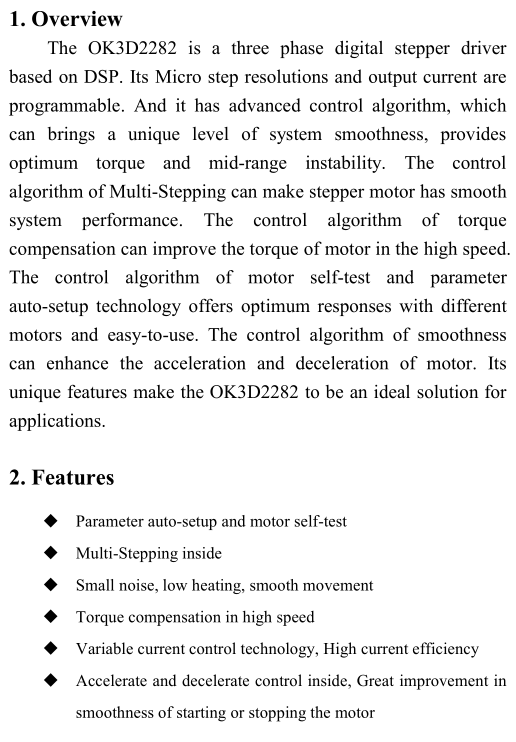 1. Overview

The OK3D2282 is a three phase digital stepper driver based on DSP. Its Micro step resolutions and output current are programmable. And it has advanced control algorithm, which can brings a unique level of system smoothness, provides optimum torque and mid-range instability. The control algorithm of Multi-Stepping can make stepper motor has smooth system performance. The control algorithm of torque compensation can improve the torque of motor in the high speed. The control algorithm of motor self-test and parameter auto-setup technology offers optimum responses with different motors and easy-to-use. The control algorithm of smoothness can enhance the acceleration and deceleration of motor. Its unique features make the OK3D2282 to be an ideal solution for applications.

2. Features

◆ Parameter auto-setup and motor self-test
◆ Multi-Stepping inside
◆ Small noise, low heating, smooth movement
◆ Torque compensation in high speed
◆ Variable current control technology, High current efficiency
◆ Accelerate and decelerate control inside, Great improvement in smoothness of starting or stopping the motor